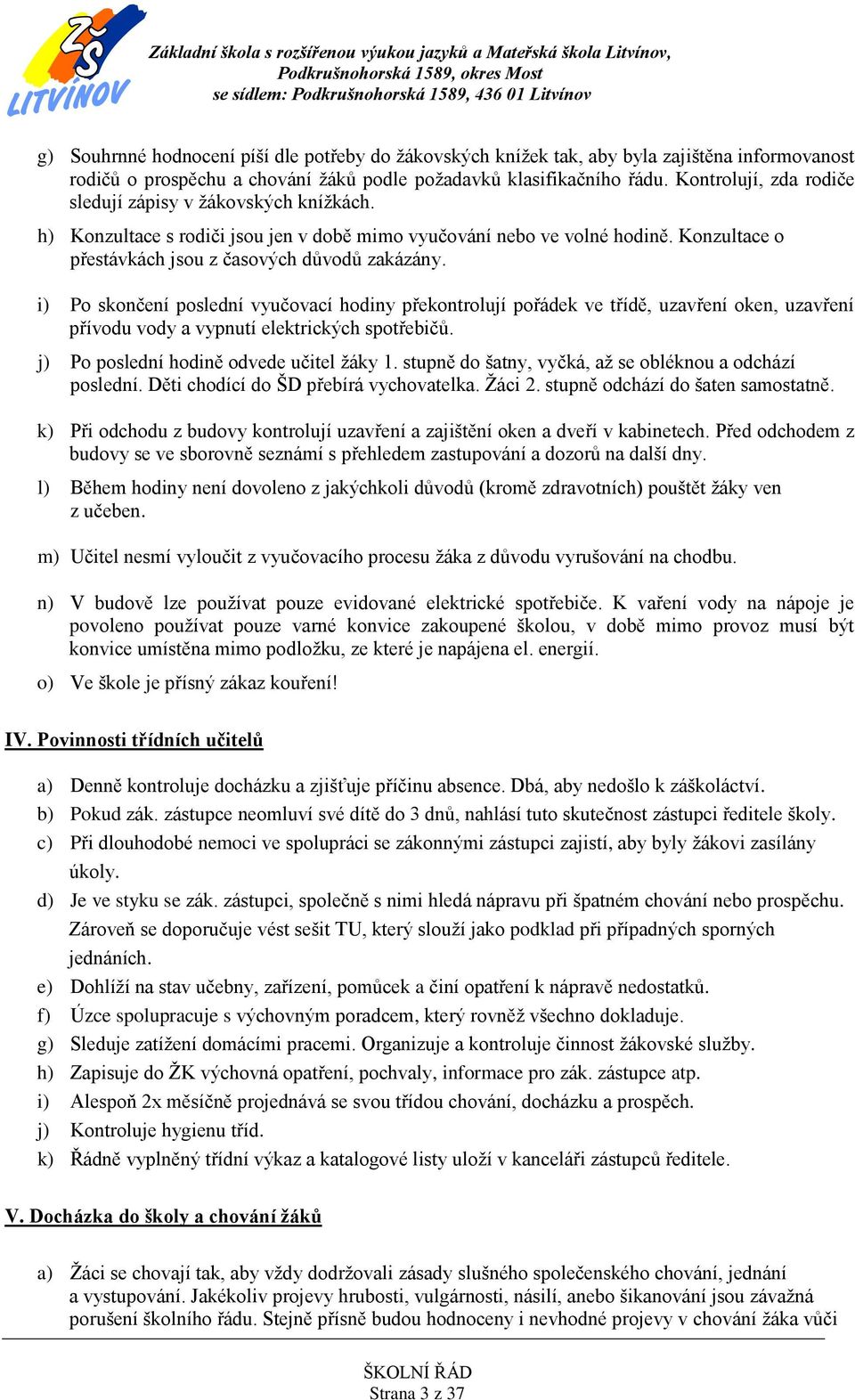 ZŠ LITVÍNOV

Základní škola s rozšířenou výukou jazyků a Mateřská škola Litvínov, Podkrušnohorská 1589, okres Most se sídlem: Podkrušnohorská 1589, 436 01 Litvínov

g) Souhrnné hodnocení píší dle potřeby do žákovských knížek tak, aby byla zajištěna informovanost rodičů o prospěchu a chování žáků podle požadavků klasifikačního řádu. Kontrolují, zda rodiče sledují zápisy v žákovských knížkách.

h) Konzultace s rodiči jsou jen v době mimo vyučování nebo ve volné hodině. Konzultace o přestávkách jsou z časových důvodů zakázány.

i) Po skončení poslední vyučovací hodiny překontrolují pořádek ve třídě, uzavření oken, uzavření přívodu vody a vypnutí elektrických spotřebičů.

j) Po poslední hodině odvede učitel žáky 1. stupně do šatny, vyčká, až se obléknou a odchází poslední. Děti chodící do ŠD přebírá vychovatelka. Žáci 2. stupně odchází do šaten samostatně.

k) Při odchodu z budovy kontrolují uzavření a zajištění oken a dveří v kabinetech. Před odchodem z budovy se ve sborovně seznámí s přehledem zastupování a dozorů na další dny.

l) Během hodiny není dovoleno z jakýchkoli důvodů (kromě zdravotních) pouštět žáky ven z učeben.

m) Učitel nesmí vyloučit z vyučovacího procesu žáka z důvodu vyrušování na chodbu.

n) V budově lze používat pouze evidované elektrické spotřebiče. K vaření vody na nápoje je povoleno používat pouze varné konvice zakoupené školou, v době mimo provoz musí být konvice umístěna mimo podložku, ze které je napájena el. energií.

o) Ve škole je přísný zákaz kouření!

IV. Povinnosti třídních učitelů

a) Denně kontroluje docházku a zjišťuje příčinu absence. Dbá, aby nedošlo k záškoláctví.
b) Pokud zák. zástupce neomluví své dítě do 3 dnů, nahlásí tuto skutečnost zástupci ředitele školy.
c) Při dlouhodobé nemoci ve spolupráci se zákonnými zástupci zajistí, aby byly žákovi zasílány úkoly.
d) Je ve styku se zák. zástupci, společně s nimi hledá nápravu při špatném chování nebo prospěchu. Zároveň se doporučuje vést sešit TU, který slouží jako podklad při případných sporných jednáních.
e) Dohlíží na stav učebny, zařízení, pomůcek a činí opatření k nápravě nedostatků.
f) Úzce spolupracuje s výchovným poradcem, který rovněž všechno dokladuje.
g) Sleduje zatížení domácími pracemi. Organizuje a kontroluje činnost žákovské služby.
h) Zapisuje do ŽK výchovná opatření, pochvaly, informace pro zák. zástupce atp.
i) Alespoň 2x měsíčně projednává se svou třídou chování, docházku a prospěch.
j) Kontroluje hygienu tříd.
k) Řádně vyplněný třídní výkaz a katalogové listy uloží v kanceláři zástupců ředitele.

V. Docházka do školy a chování žáků

a) Žáci se chovají tak, aby vždy dodržovali zásady slušného společenského chování, jednání a vystupování. Jakékoliv projevy hrubosti, vulgárnosti, násilí, anebo šikanování jsou závažná porušení školního řádu. Stejně přísně budou hodnoceny i nevhodné projevy v chování žáka vůči

ŠKOLNÍ ŘÁD
Strana 3 z 37